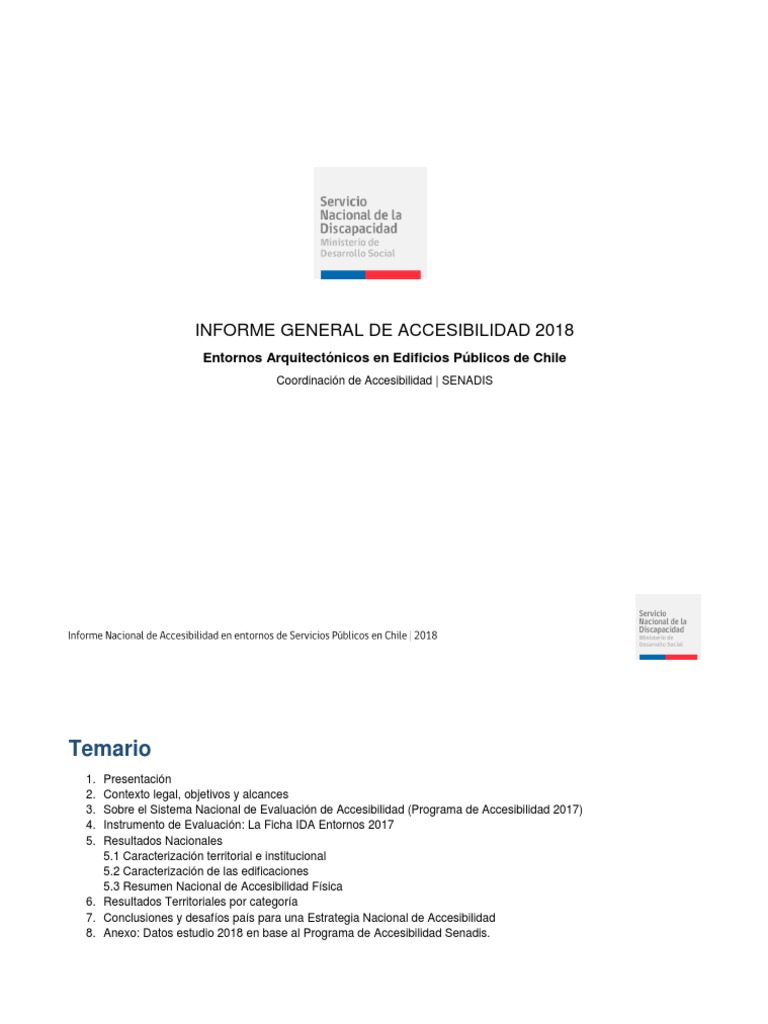 Servicio
Nacional de la
Discapacidad
Ministerio de
Desarrollo Social

INFORME GENERAL DE ACCESIBILIDAD 2018

Entornos Arquitectónicos en Edificios Públicos de Chile

Coordinación de Accesibilidad | SENADIS

Informe Nacional de Accesibilidad en entornos de Servicios Públicos en Chile | 2018

Servicio
Nacional de la
Discapacidad
Ministerio de
Desarrollo Social

Temario

1. Presentación
2. Contexto legal, objetivos y alcances
3. Sobre el Sistema Nacional de Evaluación de Accesibilidad (Programa de Accesibilidad 2017)
4. Instrumento de Evaluación: La Ficha IDA Entornos 2017
5. Resultados Nacionales
5.1 Caracterización territorial e institucional
5.2 Caracterización de las edificaciones
5.3 Resumen Nacional de Accesibilidad Física
6. Resultados Territoriales por categoría
7. Conclusiones y desafíos país para una Estrategia Nacional de Accesibilidad
8. Anexo: Datos estudio 2018 en base al Programa de Accesibilidad Senadis.